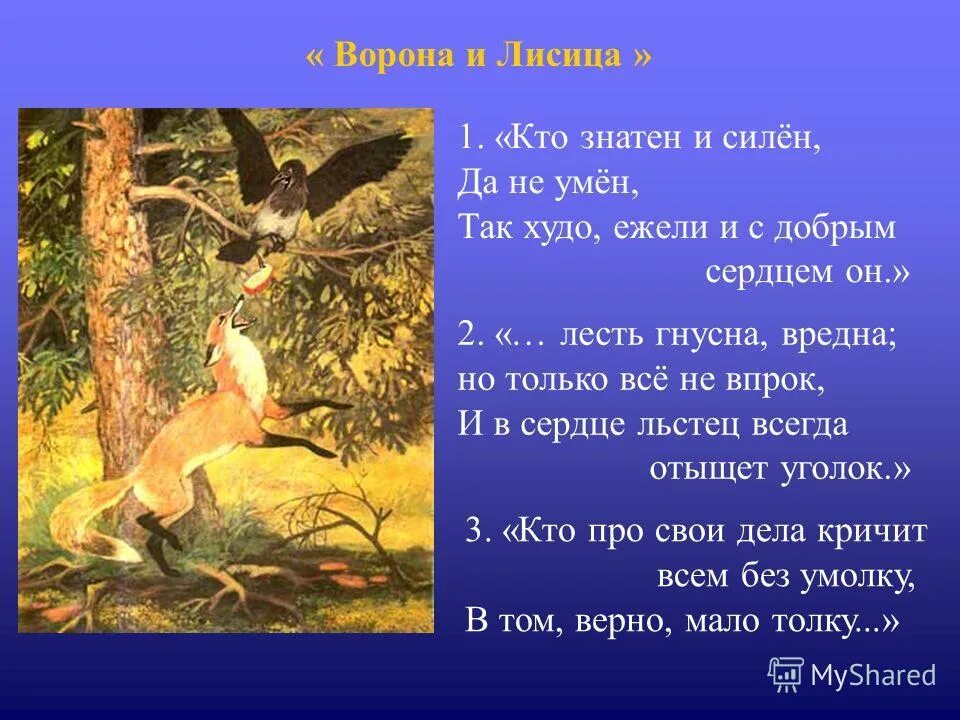 « Ворона и Лисица »

1. «Кто знатен и силён,
Да не умён,
Так худо, ежели и с добрым сердцем он.»

2. «… лесть гнусна, вредна;
но только всё не впрок,
И в сердце льстец всегда отыщет уголок.»

3. «Кто про свои дела кричит всем без умолку,
В том, верно, мало толку...»

MyShared